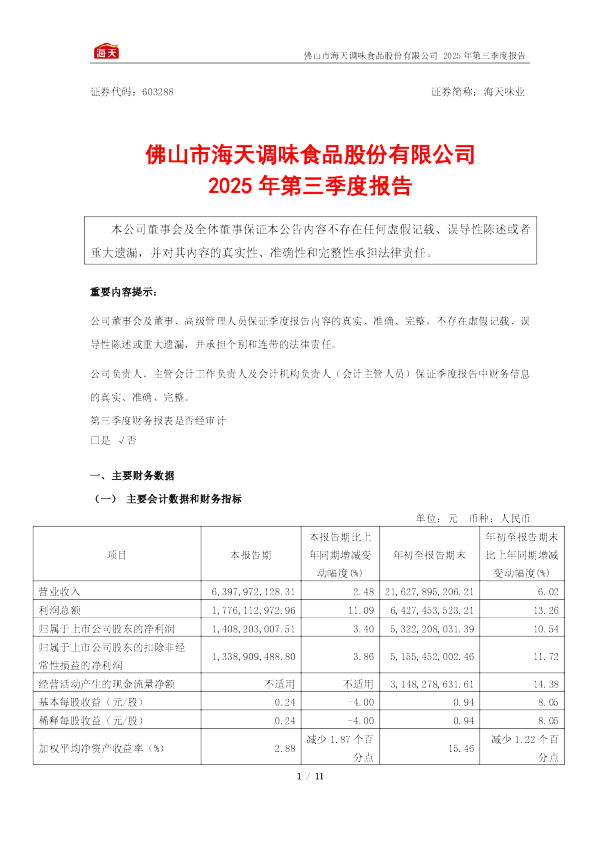 海天

佛山市海天调味食品股份有限公司 2025 年第三季度报告

证券代码：603288　　　　　　　　　　　　　　　　证券简称：海天味业

佛山市海天调味食品股份有限公司
2025 年第三季度报告

本公司董事会及全体董事保证本公告内容不存在任何虚假记载、误导性陈述或者重大遗漏，并对其内容的真实性、准确性和完整性承担法律责任。

重要内容提示：

公司董事会及董事、高级管理人员保证季度报告内容的真实、准确、完整，不存在虚假记载、误导性陈述或重大遗漏，并承担个别和连带的法律责任。

公司负责人、主管会计工作负责人及会计机构负责人（会计主管人员）保证季度报告中财务信息的真实、准确、完整。

第三季度财务报表是否经审计
□是 √否

一、主要财务数据

（一） 主要会计数据和财务指标

单位：元 币种：人民币

| 项目 | 本报告期 | 本报告期比上年同期增减变动幅度(%) | 年初至报告期末 | 年初至报告期末比上年同期增减变动幅度(%) |
|---|---|---|---|---|
| 营业收入 | 6,397,972,128.31 | 2.48 | 21,627,895,206.21 | 6.02 |
| 利润总额 | 1,776,112,972.96 | 11.09 | 6,427,453,523.21 | 13.26 |
| 归属于上市公司股东的净利润 | 1,408,203,007.51 | 3.40 | 5,322,208,031.39 | 10.54 |
| 归属于上市公司股东的扣除非经常性损益的净利润 | 1,338,909,488.80 | 3.86 | 5,155,452,002.46 | 11.72 |
| 经营活动产生的现金流量净额 | 不适用 | 不适用 | 3,148,278,631.61 | 14.38 |
| 基本每股收益（元/股） | 0.24 | -4.00 | 0.94 | 8.05 |
| 稀释每股收益（元/股） | 0.24 | -4.00 | 0.94 | 8.05 |
| 加权平均净资产收益率（%） | 2.88 | 减少 1.87 个百分点 | 15.46 | 减少 1.22 个百分点 |

1 / 11